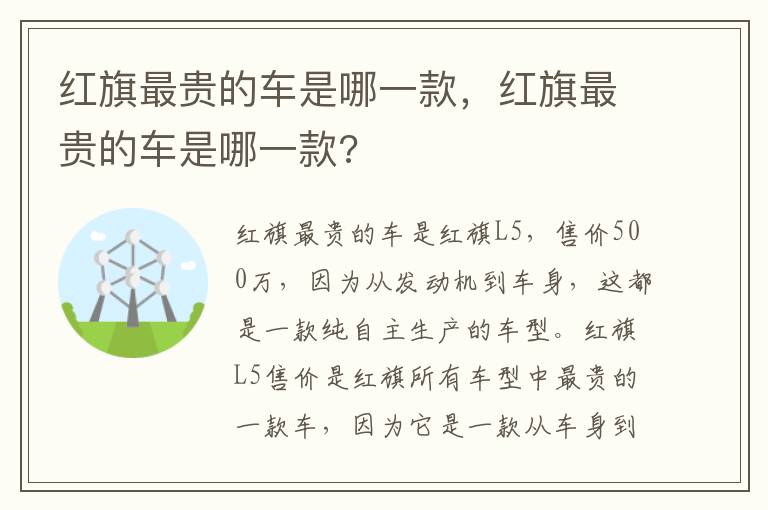 红旗最贵的车是哪一款，红旗最贵的车是哪一款？

红旗最贵的车是红旗L5，售价500万，因为从发动机到车身，这都是一款纯自主生产的车型。红旗L5售价是红旗所有车型中最贵的一款车，因为它是一款从车身到